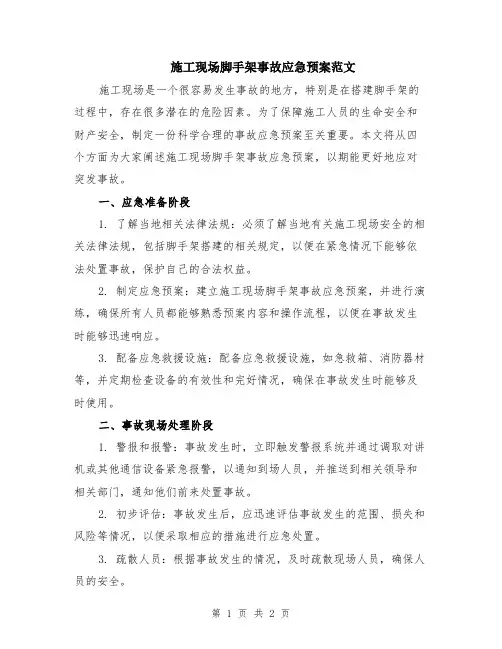 施工现场脚手架事故应急预案范文

施工现场是一个很容易发生事故的地方，特别是在搭建脚手架的过程中，存在很多潜在的危险因素。为了保障施工人员的生命安全和财产安全，制定一份科学合理的事故应急预案至关重要。本文将从四个方面为大家阐述施工现场脚手架事故应急预案，以期能更好地应对突发事故。

一、应急准备阶段

1. 了解当地相关法律法规：必须了解当地有关施工现场安全的相关法律法规，包括脚手架搭建的相关规定，以便在紧急情况下能够依法处置事故，保护自己的合法权益。

2. 制定应急预案：建立施工现场脚手架事故应急预案，并进行演练，确保所有人员都能够熟悉预案内容和操作流程，以便在事故发生时能够迅速响应。

3. 配备应急救援设施：配备应急救援设施，如急救箱、消防器材等，并定期检查设备的有效性和完好情况，确保在事故发生时能够及时使用。

二、事故现场处理阶段

1. 警报和报警：事故发生时，立即触发警报系统并通过调取对讲机或其他通信设备紧急报警，以通知到场人员，并推送到相关领导和相关部门，通知他们前来处置事故。

2. 初步评估：事故发生后，应迅速评估事故发生的范围、损失和风险等情况，以便采取相应的措施进行应急处置。

3. 疏散人员：根据事故发生的情况，及时疏散现场人员，确保人员的安全。

第 1 页 共 2 页